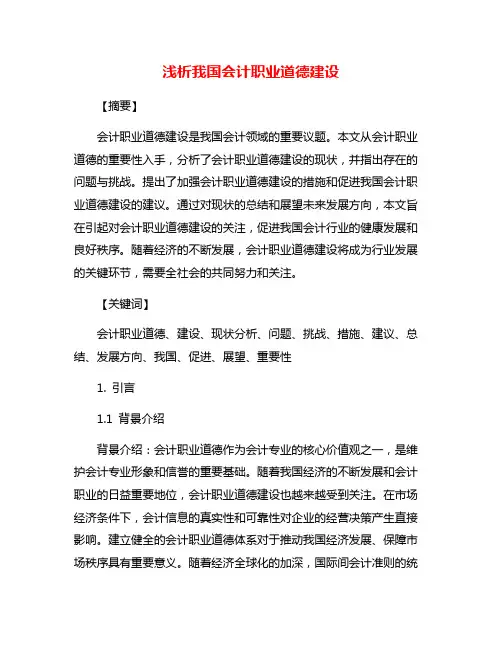 浅析我国会计职业道德建设

【摘要】

会计职业道德建设是我国会计领域的重要议题。本文从会计职业道德的重要性入手，分析了会计职业道德建设的现状，并指出存在的问题与挑战。提出了加强会计职业道德建设的措施和促进我国会计职业道德建设的建议。通过对现状的总结和展望未来发展方向，本文旨在引起对会计职业道德建设的关注，促进我国会计行业的健康发展和良好秩序。随着经济的不断发展，会计职业道德建设将成为行业发展的关键环节，需要全社会的共同努力和关注。

【关键词】

会计职业道德、建设、现状分析、问题、挑战、措施、建议、总结、发展方向、我国、促进、展望、重要性

1. 引言

1.1 背景介绍

背景介绍：会计职业道德作为会计专业的核心价值观之一，是维护会计专业形象和信誉的重要基础。随着我国经济的不断发展和会计职业的日益重要地位，会计职业道德建设也越来越受到关注。在市场经济条件下，会计信息的真实性和可靠性对企业的经营决策产生直接影响。建立健全的会计职业道德体系对于推动我国经济发展、保障市场秩序具有重要意义。随着经济全球化的加深，国际间会计准则的统